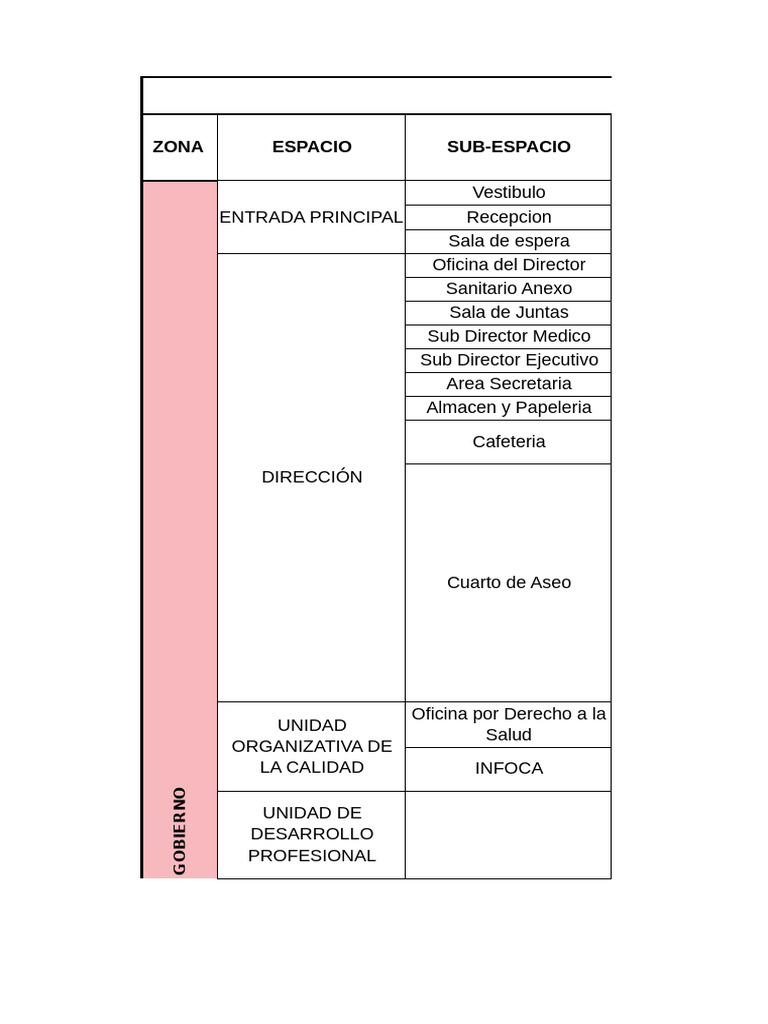 | ZONA | ESPACIO | SUB-ESPACIO |
|---|---|---|
| GOBIERNO | ENTRADA PRINCIPAL | Vestibulo |
| | | Recepcion |
| | | Sala de espera |
| | DIRECCIÓN | Oficina del Director |
| | | Sanitario Anexo |
| | | Sala de Juntas |
| | | Sub Director Medico |
| | | Sub Director Ejecutivo |
| | | Area Secretaria |
| | | Almacen y Papeleria |
| | | Cafeteria |
| | | Cuarto de Aseo |
| | UNIDAD ORGANIZATIVA DE LA CALIDAD | Oficina por Derecho a la Salud |
| | | INFOCA |
| | UNIDAD DE DESARROLLO PROFESIONAL | |